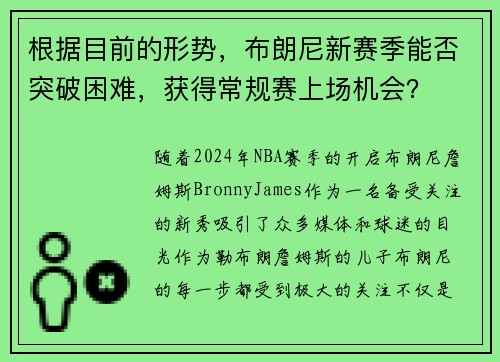 根据目前的形势，布朗尼新赛季能否突破困难，获得常规赛上场机会？

随着2024年NBA赛季的开启布朗尼詹姆斯BronnyJames作为一名备受关注的新秀吸引了众多媒体和球迷的目光作为勒布朗詹姆斯的儿子布朗尼的每一步都受到极大的关注不仅是